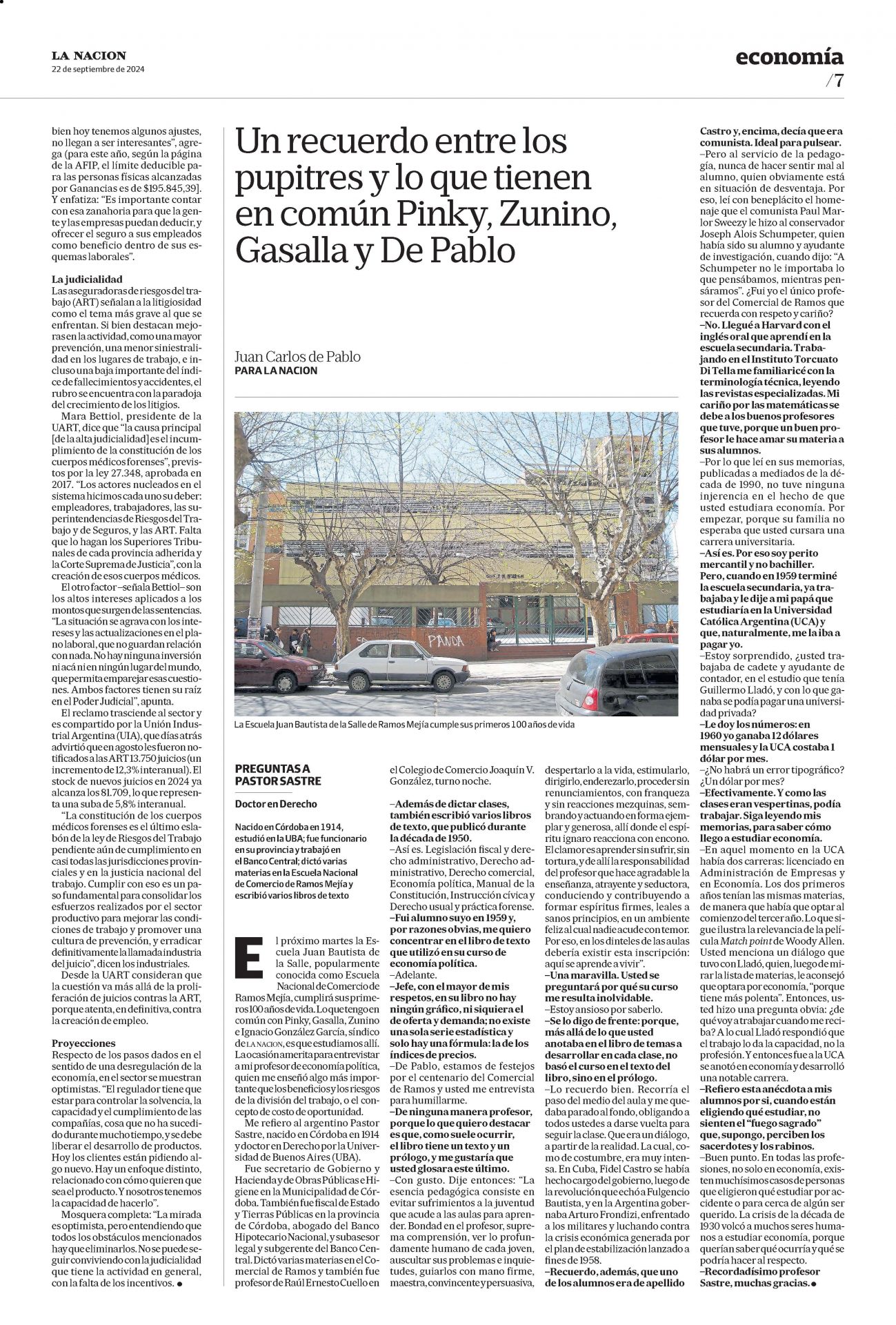 LA NACION
22 de septiembre de 2024

economía
/7

bien hoy tenemos algunos ajustes, no llegan a ser interesantes", agrega (para este año, según la página de la AFIP, el límite deducible para las personas físicas alcanzadas por Ganancias es de $195.845,39]. Y enfatiza: "Es importante contar con esa zanahoria para que la gente y las empresas puedan deducir, y ofrecer el seguro a sus empleados como beneficio dentro de sus esquemas laborales".

La judicialidad
Las aseguradoras de riesgos del trabajo (ART) señalan a la litigiosidad como el tema más grave al que se enfrentan. Si bien destacan mejoras en la actividad, como una mayor prevención, una menor siniestralidad en los lugares de trabajo, e incluso una baja importante del índice de fallecimientos y accidentes, el rubro se encuentra con la paradoja del crecimiento de los litigios.

Mara Bettiol, presidente de la UART, dice que "la causa principal [de la alta judicialidad] es el incumplimiento de la constitución de los cuerpos médicos forenses", previstos por la ley 27.348, aprobada en 2017. "Los actores nucleados en el sistema hicimos cada uno su deber: empleadores, trabajadores, las superintendencias de Riesgos del Trabajo y de Seguros, y las ART. Falta que lo hagan los Superiores Tribunales de cada provincia adherida y la Corte Suprema de Justicia", con la creación de esos cuerpos médicos.

El otro factor –señala Bettiol– son los altos intereses aplicados a los montos que surgen de las sentencias. "La situación se agrava con los intereses y las actualizaciones en el plano laboral, que no guardan relación con nada. No hay ninguna inversión ni acá ni en ningún lugar del mundo, que permita emparejar esas cuestiones. Ambos factores tienen su raíz en el Poder Judicial", apunta.

El reclamo trasciende al sector y es compartido por la Unión Industrial Argentina (UIA), que días atrás advirtió que en agosto les fueron notificados a las ART 13.750 juicios (un incremento de 12,3% interanual). El stock de nuevos juicios en 2024 ya alcanza los 81.709, lo que representa una suba de 5,8% interanual.

"La constitución de los cuerpos médicos forenses es el último eslabón de la ley de Riesgos del Trabajo pendiente aún de cumplimiento en casi todas las jurisdicciones provinciales y en la justicia nacional del trabajo. Cumplir con eso es un paso fundamental para consolidar los esfuerzos realizados por el sector productivo para mejorar las condiciones de trabajo y promover una cultura de prevención, y erradicar definitivamente la llamada industria del juicio", dicen los industriales.

Desde la UART consideran que la cuestión va más allá de la proliferación de juicios contras la ART, porque atenta, en definitiva, contra la creación de empleo.

Proyecciones
Respecto de los pasos dados en el sentido de una desregulación de la economía, en el sector se muestran optimistas. "El regulador tiene que estar para controlar la solvencia, la capacidad y el cumplimiento de las compañías, cosa que no ha sucedido durante mucho tiempo, y se debe liberar el desarrollo de productos. Hoy los clientes están pidiendo algo nuevo. Hay un enfoque distinto, relacionado con cómo quieren que sea el producto. Y nosotros tenemos la capacidad de hacerlo".

Mosquera completa: "La mirada es optimista, pero entendiendo que todos los obstáculos mencionados hay que eliminarlos. No se puede seguir conviviendo con la judicialidad que tiene la actividad en general, con la falta de los incentivos. ●

Un recuerdo entre los pupitres y lo que tienen en común Pinky, Zunino, Gasalla y De Pablo

Juan Carlos de Pablo
PARA LA NACION

PANDA

La Escuela Juan Bautista de la Salle de Ramos Mejía cumple sus primeros 100 años de vida

PREGUNTAS A PASTOR SASTRE

Doctor en Derecho

Nacido en Córdoba en 1914, estudió en la UBA; fue funcionario en su provincia y trabajó en el Banco Central; dictó varias materias en la Escuela Nacional de Comercio de Ramos Mejía y escribió varios libros de texto

El próximo martes la Escuela Juan Bautista de la Salle, popularmente conocida como Escuela Nacional de Comercio de Ramos Mejía, cumplirá sus primeros 100 años de vida. Lo que tengo en común con Pinky, Gasalla, Zunino e Ignacio González García, síndico de LA NACION, es que estudiamos allí. La ocasión amerita para entrevistar a mi profesor de economía política, quien me enseñó algo más importante que los beneficios y los riesgos de la división del trabajo, o el concepto de costo de oportunidad.

Me refiero al argentino Pastor Sastre, nacido en Córdoba en 1914 y doctor en Derecho por la Universidad de Buenos Aires (UBA).

Fue secretario de Gobierno y Hacienda y de Obras Públicas e Higiene en la Municipalidad de Córdoba. También fue fiscal de Estado y Tierras Públicas en la provincia de Córdoba, abogado del Banco Hipotecario Nacional, y subasesor legal y subgerente del Banco Central. Dictó varias materias en el Comercial de Ramos y también fue profesor de Raúl Ernesto Cuello en el Colegio de Comercio Joaquín V. González, turno noche.

–Además de dictar clases, también escribió varios libros de texto, que publicó durante la década de 1950.
–Así es. Legislación fiscal y derecho administrativo, Derecho administrativo, Derecho comercial, Economía política, Manual de la Constitución, Instrucción cívica y Derecho usual y práctica forense.
–Fui alumno suyo en 1959 y, por razones obvias, me quiero concentrar en el libro de texto que utilizó en su curso de economía política.
–Adelante.
–Jefe, con el mayor de mis respetos, en su libro no hay ningún gráfico, ni siquiera el de oferta y demanda; no existe una sola serie estadística y solo hay una fórmula: la de los índices de precios.
–De Pablo, estamos de festejos por el centenario del Comercial de Ramos y usted me entrevista para humillarme.
–De ninguna manera profesor, porque lo que quiero destacar es que, como suele ocurrir, el libro tiene un texto y un prólogo, y me gustaría que usted glosara este último.
–Con gusto. Dije entonces: "La esencia pedagógica consiste en evitar sufrimientos a la juventud que acude a las aulas para aprender. Bondad en el profesor, suprema comprensión, ver lo profundamente humano de cada joven, auscultar sus problemas e inquietudes, guiarlos con mano firme, maestra, convincente y persuasiva, despertarlo a la vida, estimularlo, dirigirlo, enderezarlo, proceder sin renunciamientos, con franqueza y sin reacciones mezquinas, sembrando y actuando en forma ejemplar y generosa, allí donde el espíritu ignaro reacciona con encono. El clamor es aprender sin sufrir, sin tortura, y de allí la responsabilidad del profesor que hace agradable la enseñanza, atrayente y seductora, conduciendo y contribuyendo a formar espíritus firmes, leales a sanos principios, en un ambiente feliz al cual nadie acude con temor. Por eso, en los dinteles de las aulas debería existir esta inscripción: aquí se aprende a vivir".
–Una maravilla. Usted se preguntará por qué su curso me resulta inolvidable.
–Estoy ansioso por saberlo.
–Se lo digo de frente: porque, más allá de lo que usted anotaba en el libro de temas a desarrollar en cada clase, no basó el curso en el texto del libro, sino en el prólogo.
–Lo recuerdo bien. Recorría el paso del medio del aula y me quedaba parado al fondo, obligando a todos ustedes a darse vuelta para seguir la clase. Que era un diálogo, a partir de la realidad. La cual, como de costumbre, era muy intensa. En Cuba, Fidel Castro se había hecho cargo del gobierno, luego de la revolución que echó a Fulgencio Bautista, y en la Argentina gobernaba Arturo Frondizi, enfrentado a los militares y luchando contra la crisis económica generada por el plan de estabilización lanzado a fines de 1958.
–Recuerdo, además, que uno de los alumnos era de apellido Castro y, encima, decía que era comunista. Ideal para pulsear.
–Pero al servicio de la pedagogía, nunca de hacer sentir mal al alumno, quien obviamente está en situación de desventaja. Por eso, leí con beneplácito el homenaje que el comunista Paul Marlor Sweezy le hizo al conservador Joseph Alois Schumpeter, quien había sido su alumno y ayudante de investigación, cuando dijo: "A Schumpeter no le importaba lo que pensábamos, mientras pensáramos". ¿Fui yo el único profesor del Comercial de Ramos que recuerda con respeto y cariño?
–No. Llegué a Harvard con el inglés oral que aprendí en la escuela secundaria. Trabajando en el Instituto Torcuato Di Tella me familiaricé con la terminología técnica, leyendo las revistas especializadas. Mi cariño por las matemáticas se debe a los buenos profesores que tuve, porque un buen profesor le hace amar su materia a sus alumnos.
–Por lo que leí en sus memorias, publicadas a mediados de la década de 1990, no tuve ninguna injerencia en el hecho de que usted estudiara economía. Por empezar, porque su familia no esperaba que usted cursara una carrera universitaria.
–Así es. Por eso soy perito mercantil y no bachiller. Pero, cuando en 1959 terminé la escuela secundaria, ya trabajaba y le dije a mi papá que estudiaría en la Universidad Católica Argentina (UCA) y que, naturalmente, me la iba a pagar yo.
–Estoy sorprendido, ¿usted trabajaba de cadete y ayudante de contador, en el estudio que tenía Guillermo Lladó, y con lo que ganaba se podía pagar una universidad privada?
–Le doy los números: en 1960 yo ganaba 12 dólares mensuales y la UCA costaba 1 dólar por mes.
–¿No habrá un error tipográfico? ¿Un dólar por mes?
–Efectivamente. Y como las clases eran vespertinas, podía trabajar. Siga leyendo mis memorias, para saber cómo llegó a estudiar economía.
–En aquel momento en la UCA había dos carreras: licenciado en Administración de Empresas y en Economía. Los dos primeros años tenían las mismas materias, de manera que había que optar al comienzo del tercer año. Lo que sigue ilustra la relevancia de la película Match point de Woody Allen. Usted menciona un diálogo que tuvo con Lladó, quien, luego de mirar la lista de materias, le aconsejó que optara por economía, "porque tiene más polenta". Entonces, usted hizo una pregunta obvia: ¿de qué voy a trabajar cuando me reciba? A lo cual Lladó respondió que el trabajo lo da la capacidad, no la profesión. Y entonces fue a la UCA se anotó en economía y desarrolló una notable carrera.
–Refiero esta anécdota a mis alumnos por si, cuando están eligiendo qué estudiar, no sienten el "fuego sagrado" que, supongo, perciben los sacerdotes y los rabinos.
–Buen punto. En todas las profesiones, no solo en economía, existen muchísimos casos de personas que eligieron qué estudiar por accidente o para cerca de algún ser querido. La crisis de la década de 1930 volcó a muchos seres humanos a estudiar economía, porque querían saber qué ocurría y qué se podría hacer al respecto.
–Recordadísimo profesor Sastre, muchas gracias. ●